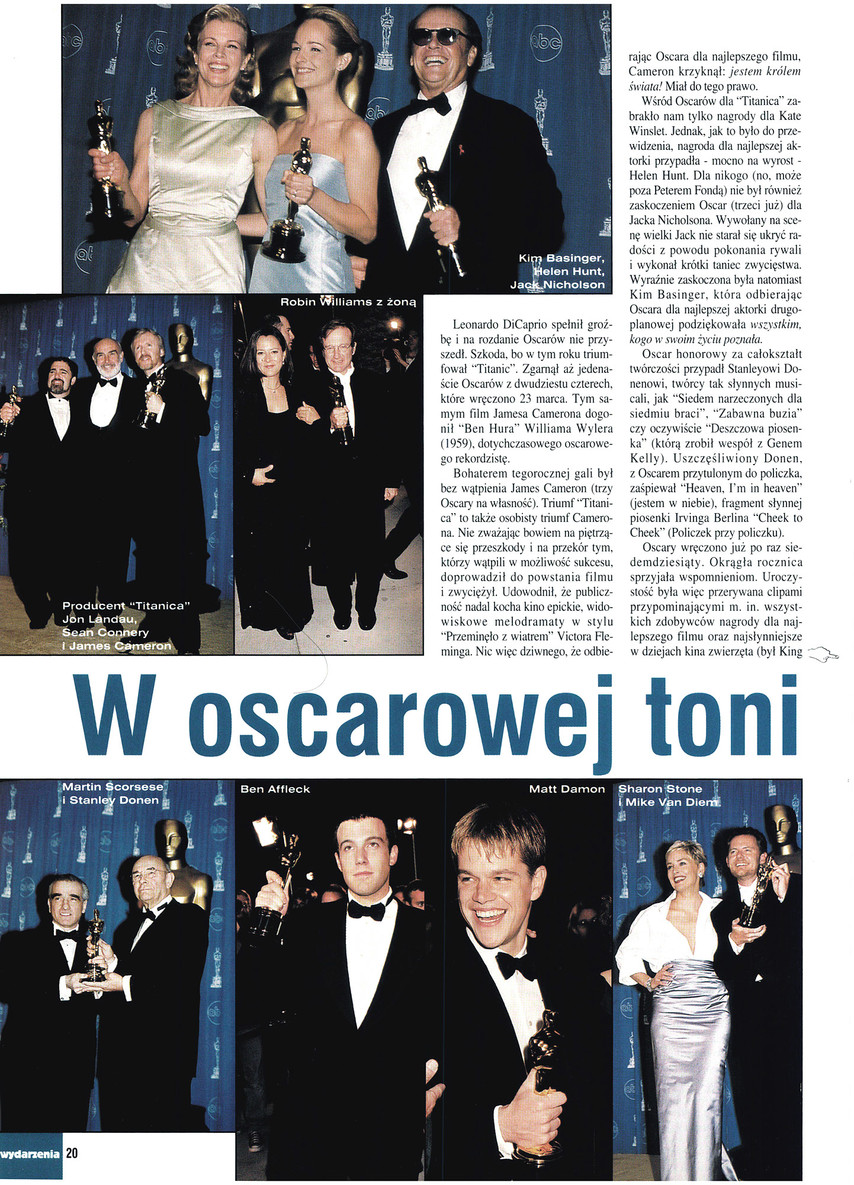 Kim Basinger, Helen Hunt, Jack Nicholson

Robin Williams z żoną

Producent "Titanica" Jon Landau, Sean Connery i James Cameron

Leonardo DiCaprio spełnił groźbę i na rozdanie Oscarów nie przyszedł. Szkoda, bo w tym roku triumfował "Titanic". Zgarnął aż jedenaście Oscarów z dwudziestu czterech, które wręczono 23 marca. Tym samym film Jamesa Camerona dogonił "Ben Hura" Williama Wylera (1959), dotychczasowego oscarowego rekordzistę.

Bohaterem tegorocznej gali był bez wątpienia James Cameron (trzy Oscary na własność). Triumf "Titanica" to także osobisty triumf Camerona. Nie zważając bowiem na piętrzące się przeszkody i na przekór tym, którzy wątpili w możliwość sukcesu, doprowadził do powstania filmu i zwyciężył. Udowodnił, że publiczność nadal kocha kino epickie, widowiskowe melodramaty w stylu "Przeminęło z wiatrem" Victora Fleminga. Nic więc dziwnego, że odbierając Oscara dla najlepszego filmu, Cameron krzyknął: jestem królem świata! Miał do tego prawo.

Wśród Oscarów dla "Titanica" zabrakło nam tylko nagrody dla Kate Winslet. Jednak, jak to było do przewidzenia, nagroda dla najlepszej aktorki przypadła - mocno na wyrost - Helen Hunt. Dla nikogo (no, może poza Peterem Fondą) nie był również zaskoczeniem Oscar (trzeci już) dla Jacka Nicholsona. Wywołany na scenę wielki Jack nie starał się ukryć radości z powodu pokonania rywali i wykonał krótki taniec zwycięstwa. Wyraźnie zaskoczona była natomiast Kim Basinger, która odbierając Oscara dla najlepszej aktorki drugoplanowej podziękowała wszystkim, kogo w swoim życiu poznała.

Oscar honorowy za całokształt twórczości przypadł Stanleyowi Donenowi, twórcy tak słynnych musicali, jak "Siedem narzeczonych dla siedmiu braci", "Zabawna buzia" czy oczywiście "Deszczowa piosenka" (którą zrobił wespół z Genem Kelly). Uszczęśliwiony Donen, z Oscarem przytulonym do policzka, zaśpiewał "Heaven, I'm in heaven" (jestem w niebie), fragment słynnej piosenki Irvinga Berlina "Cheek to Cheek" (Policzek przy policzku).

Oscary wręczono już po raz siedemdziesiąty. Okrągła rocznica sprzyjała wspomnieniom. Uroczystość była więc przerywana clipami przypominającymi m. in. wszystkich zdobywców nagrody dla najlepszego filmu oraz najsłynniejsze w dziejach kina zwierzęta (był King

W oscarowej toni

Martin Scorsese i Stanley Donen

Ben Affleck

Matt Damon

Sharon Stone i Mike Van Diem

wydarzenia 20